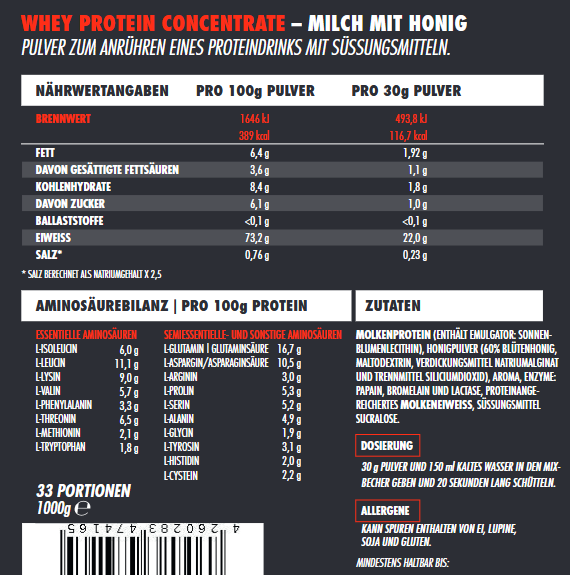 WHEY PROTEIN CONCENTRATE – MILCH MIT HONIG
PULVER ZUM ANRÜHREN EINES PROTEINDRINKS MIT SÜSSUNGSMITTELN.

| NÄHRWERTANGABEN | PRO 100g PULVER | PRO 30g PULVER |
|---|---|---|
| BRENNWERT | 1646 kJ 389 kcal | 493,8 kJ 116,7 kcal |
| FETT | 6,4 g | 1,92 g |
| DAVON GESÄTTIGTE FETTSÄUREN | 3,6 g | 1,1 g |
| KOHLENHYDRATE | 8,4 g | 1,8 g |
| DAVON ZUCKER | 6,1 g | 1,0 g |
| BALLASTSTOFFE | <0,1 g | <0,1 g |
| EIWEISS | 73,2 g | 22,0 g |
| SALZ* | 0,76 g | 0,23 g |

* SALZ BERECHNET ALS NATRIUMGEHALT X 2,5

AMINOSÄUREBILANZ | PRO 100g PROTEIN

ESSENTIELLE AMINOSÄUREN
| | |
|---|---|
| L-ISOLEUCIN | 6,0 g |
| L-LEUCIN | 11,1 g |
| L-LYSIN | 9,0 g |
| L-VALIN | 5,7 g |
| L-PHENYLALANIN | 3,3 g |
| L-THREONIN | 6,5 g |
| L-METHIONIN | 2,1 g |
| L-TRYPTOPHAN | 1,8 g |

SEMIESSENTIELLE- UND SONSTIGE AMINOSÄUREN
| | |
|---|---|
| L-GLUTAMIN \| GLUTAMINSÄURE | 16,7 g |
| L-ASPARGIN/ASPARAGINSÄURE | 10,5 g |
| L-ARGININ | 3,0 g |
| L-PROLIN | 5,3 g |
| L-SERIN | 5,2 g |
| L-ALANIN | 4,9 g |
| L-GLYCIN | 1,9 g |
| L-TYROSIN | 3,1 g |
| L-HISTIDIN | 2,0 g |
| L-CYSTEIN | 2,2 g |

33 PORTIONEN
1000g ℮

4 260283 474165

ZUTATEN

MOLKENPROTEIN (ENTHÄLT EMULGATOR: SONNENBLUMENLECITHIN), HONIGPULVER (60% BLÜTENHONIG, MALTODEXTRIN, VERDICKUNGSMITTEL NATRIUMALGINAT UND TRENNMITTEL SILICIUMDIOXID), AROMA, ENZYME: PAPAIN, BROMELAIN UND LACTASE, PROTEINANGEREICHERTES MOLKENEIWEISS, SÜSSUNGSMITTEL SUCRALOSE.

DOSIERUNG
30 g PULVER UND 150 ml KALTES WASSER IN DEN MIXBECHER GEBEN UND 20 SEKUNDEN LANG SCHÜTTELN.

ALLERGENE
KANN SPUREN ENTHALTEN VON EI, LUPINE, SOJA UND GLUTEN.

MINDESTENS HALTBAR BIS: